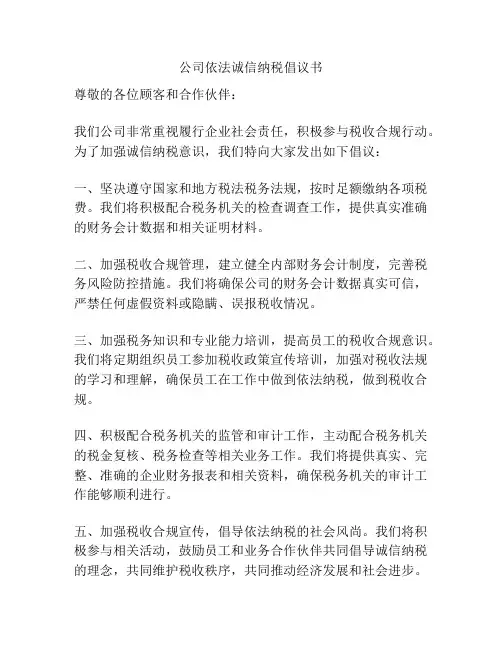 公司依法诚信纳税倡议书

尊敬的各位顾客和合作伙伴：

我们公司非常重视履行企业社会责任，积极参与税收合规行动。为了加强诚信纳税意识，我们特向大家发出如下倡议：

一、坚决遵守国家和地方税法税务法规，按时足额缴纳各项税费。我们将积极配合税务机关的检查调查工作，提供真实准确的财务会计数据和相关证明材料。

二、加强税收合规管理，建立健全内部财务会计制度，完善税务风险防控措施。我们将确保公司的财务会计数据真实可信，严禁任何虚假资料或隐瞒、误报税收情况。

三、加强税务知识和专业能力培训，提高员工的税收合规意识。我们将定期组织员工参加税收政策宣传培训，加强对税收法规的学习和理解，确保员工在工作中做到依法纳税，做到税收合规。

四、积极配合税务机关的监管和审计工作，主动配合税务机关的税金复核、税务检查等相关业务工作。我们将提供真实、完整、准确的企业财务报表和相关资料，确保税务机关的审计工作能够顺利进行。

五、加强税收合规宣传，倡导依法纳税的社会风尚。我们将积极参与相关活动，鼓励员工和业务合作伙伴共同倡导诚信纳税的理念，共同维护税收秩序，共同推动经济发展和社会进步。